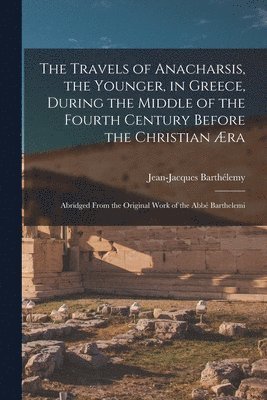 The Travels of Anacharsis, the Younger, in Greece, During the Middle of the Fourth Century Before the Christian Æra

Jean-Jacques Barthélemy

Abridged From the Original Work of the Abbé Barthelemi